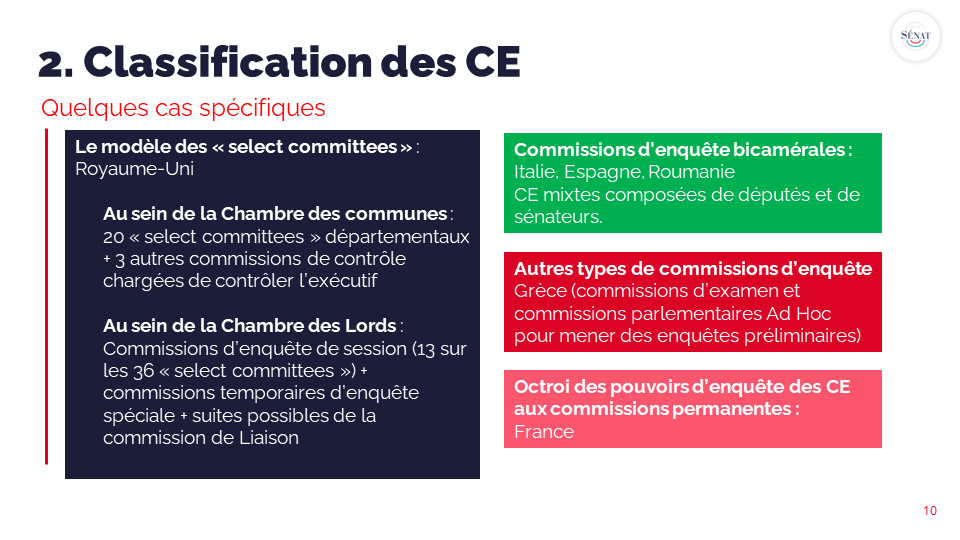 SÉNAT

2. Classification des CE

Quelques cas spécifiques

Le modèle des « select committees » : Royaume-Uni

Au sein de la Chambre des communes : 20 « select committees » départementaux + 3 autres commissions de contrôle chargées de contrôler l'exécutif

Au sein de la Chambre des Lords : Commissions d'enquête de session (13 sur les 36 « select committees ») + commissions temporaires d'enquête spéciale + suites possibles de la commission de Liaison

Commissions d'enquête bicamérales : Italie, Espagne, Roumanie
CE mixtes composées de députés et de sénateurs.

Autres types de commissions d'enquête
Grèce (commissions d'examen et commissions parlementaires Ad Hoc pour mener des enquêtes préliminaires)

Octroi des pouvoirs d'enquête des CE aux commissions permanentes :
France

10